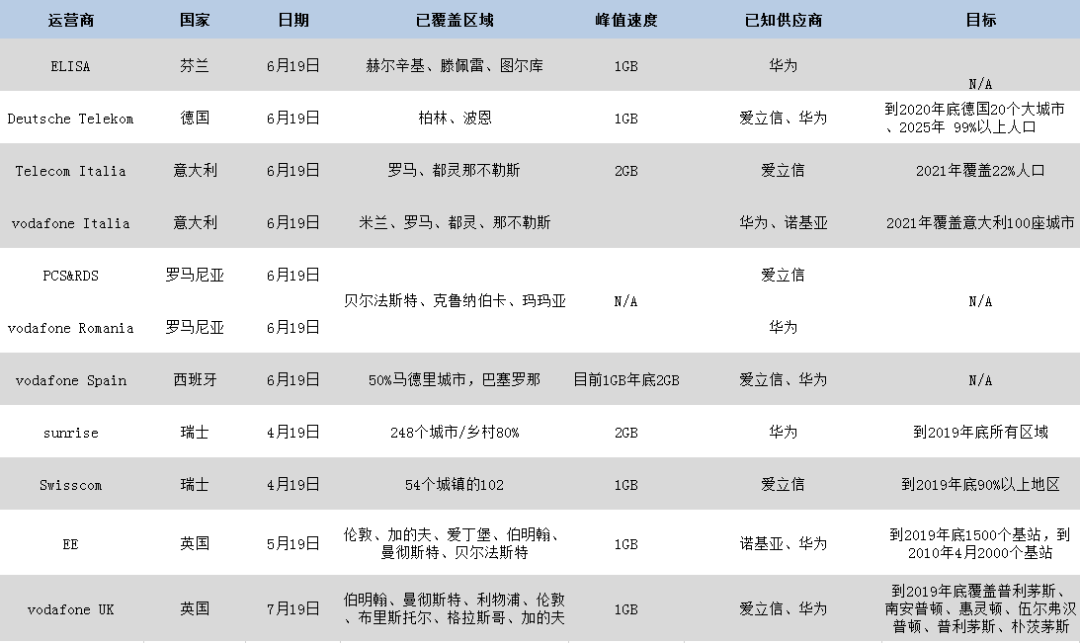 | 运营商 | 国家 | 日期 | 已覆盖区域 | 峰值速度 | 已知供应商 | 目标 |
|---|---|---|---|---|---|---|
| ELISA | 芬兰 | 6月19日 | 赫尔辛基、滕佩雷、图尔库 | 1GB | 华为 | N/A |
| Deutsche Telekom | 德国 | 6月19日 | 柏林、波恩 | 1GB | 爱立信、华为 | 到2020年底德国20个大城市、2025年 99%以上人口 |
| Telecom Italia | 意大利 | 6月19日 | 罗马、都灵那不勒斯 | 2GB | 爱立信 | 2021年覆盖22%人口 |
| vodafone Italia | 意大利 | 6月19日 | 米兰、罗马、都灵、那不勒斯 |  | 华为、诺基亚 | 2021年覆盖意大利100座城市 |
| PCS&RDS | 罗马尼亚 | 6月19日 | 贝尔法斯特、克鲁纳伯卡、玛玛亚 | N/A | 爱立信 | N/A |
| vodafone Romania | 罗马尼亚 | 6月19日 |  |  | 华为 |  |
| vodafone Spain | 西班牙 | 6月19日 | 50%马德里城市，巴塞罗那 | 目前1GB年底2GB | 爱立信、华为 | N/A |
| sunrise | 瑞士 | 4月19日 | 248个城市/乡村80% | 2GB | 华为 | 到2019年底所有区域 |
| Swisscom | 瑞士 | 4月19日 | 54个城镇的102 | 1GB | 爱立信 | 到2019年底90%以上地区 |
| EE | 英国 | 5月19日 | 伦敦、加的夫、爱丁堡、伯明翰、曼彻斯特、贝尔法斯特 | 1GB | 诺基亚、华为 | 到2019年底1500个基站，到2010年4月2000个基站 |
| vodafone UK | 英国 | 7月19日 | 伯明翰、曼彻斯特、利物浦、伦敦、布里斯托尔、格拉斯哥、加的夫 | 1GB | 爱立信、华为 | 到2019年底覆盖普利茅斯、南安普顿、惠灵顿、伍尔弗汉普顿、普利茅斯、朴茨茅斯 |